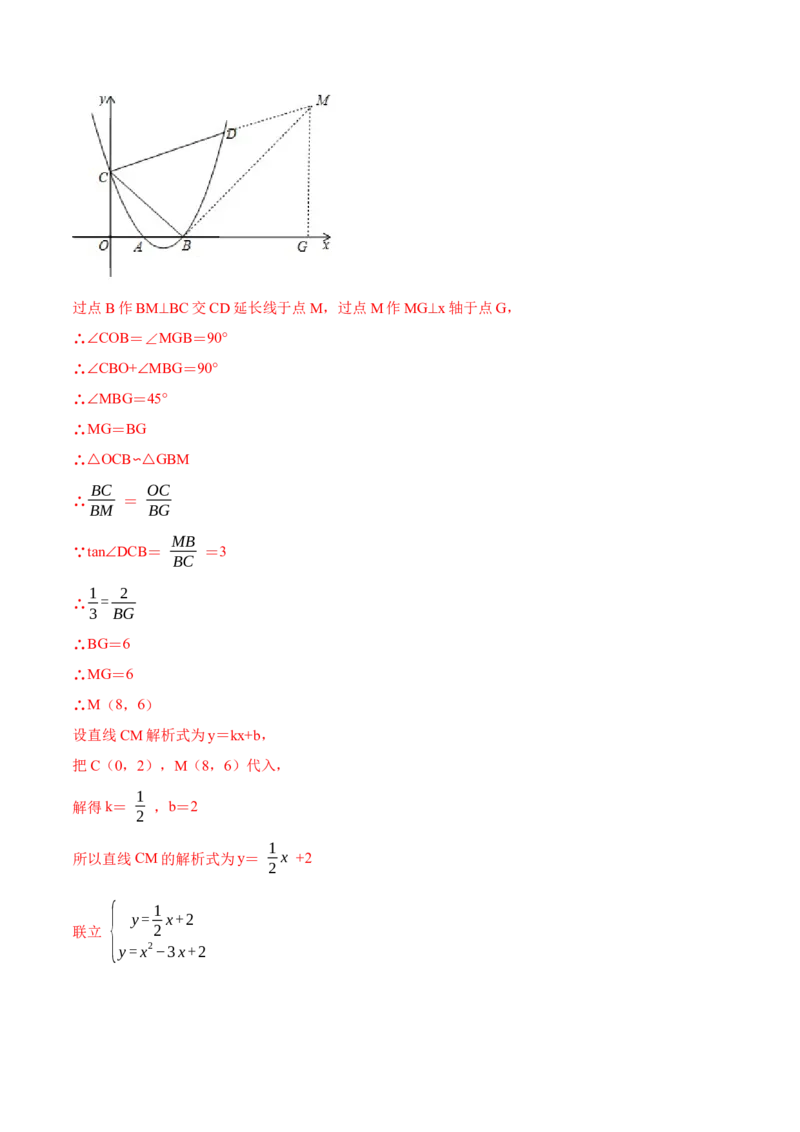 y
M
D
C
O A B G x

过点B作BM⊥BC交CD延长线于点M，过点M作MG⊥x轴于点G，

∴∠COB＝∠MGB＝90°

∴∠CBO+∠MBG＝90°

∴∠MBG＝45°

∴MG＝BG

∴△OCB∽△GBM

∴$\frac{BC}{BM}=\frac{OC}{BG}$

∵tan∠DCB＝$\frac{MB}{BC}$＝3

∴$\frac{1}{3}=\frac{2}{BG}$

∴BG＝6

∴MG＝6

∴M（8，6）

设直线CM解析式为y＝kx+b，

把C（0，2），M（8，6）代入，

解得k＝$\frac{1}{2}$，b＝2

所以直线CM的解析式为y＝$\frac{1}{2}x$+2

联立$\begin{cases} y=\frac{1}{2}x+2 \\ y=x^2-3x+2 \end{cases}$